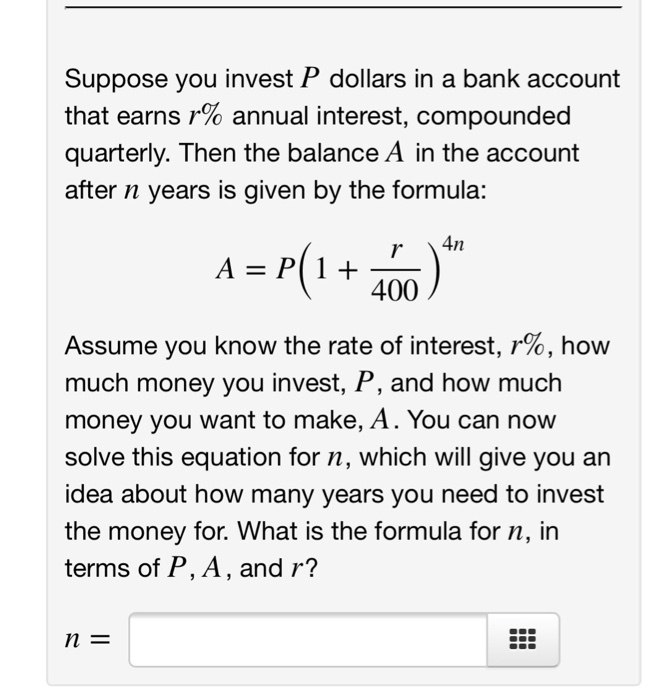 Suppose you invest $P$ dollars in a bank account that earns $r\%$ annual interest, compounded quarterly. Then the balance $A$ in the account after $n$ years is given by the formula:

$A = P\left(1 + \frac{r}{400}\right)^{4n}$

Assume you know the rate of interest, $r\%$, how much money you invest, $P$, and how much money you want to make, $A$. You can now solve this equation for $n$, which will give you an idea about how many years you need to invest the money for. What is the formula for $n$, in terms of $P$, $A$, and $r$?

$n =$